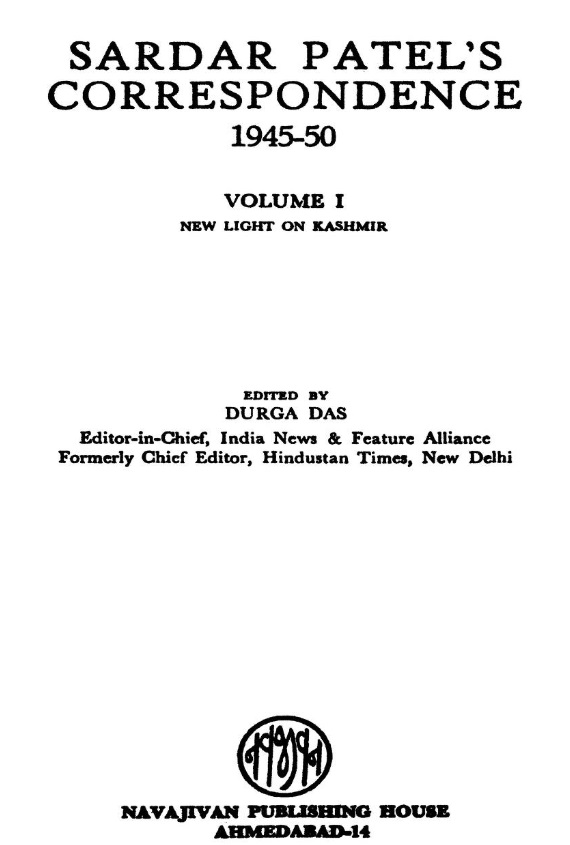 SARDAR PATEL'S CORRESPONDENCE
1945-50

VOLUME I
NEW LIGHT ON KASHMIR

EDITED BY
DURGA DAS
Editor-in-Chief, India News & Feature Alliance
Formerly Chief Editor, Hindustan Times, New Delhi

NAVAJIVAN PUBLISHING HOUSE
AHMEDABAD-14